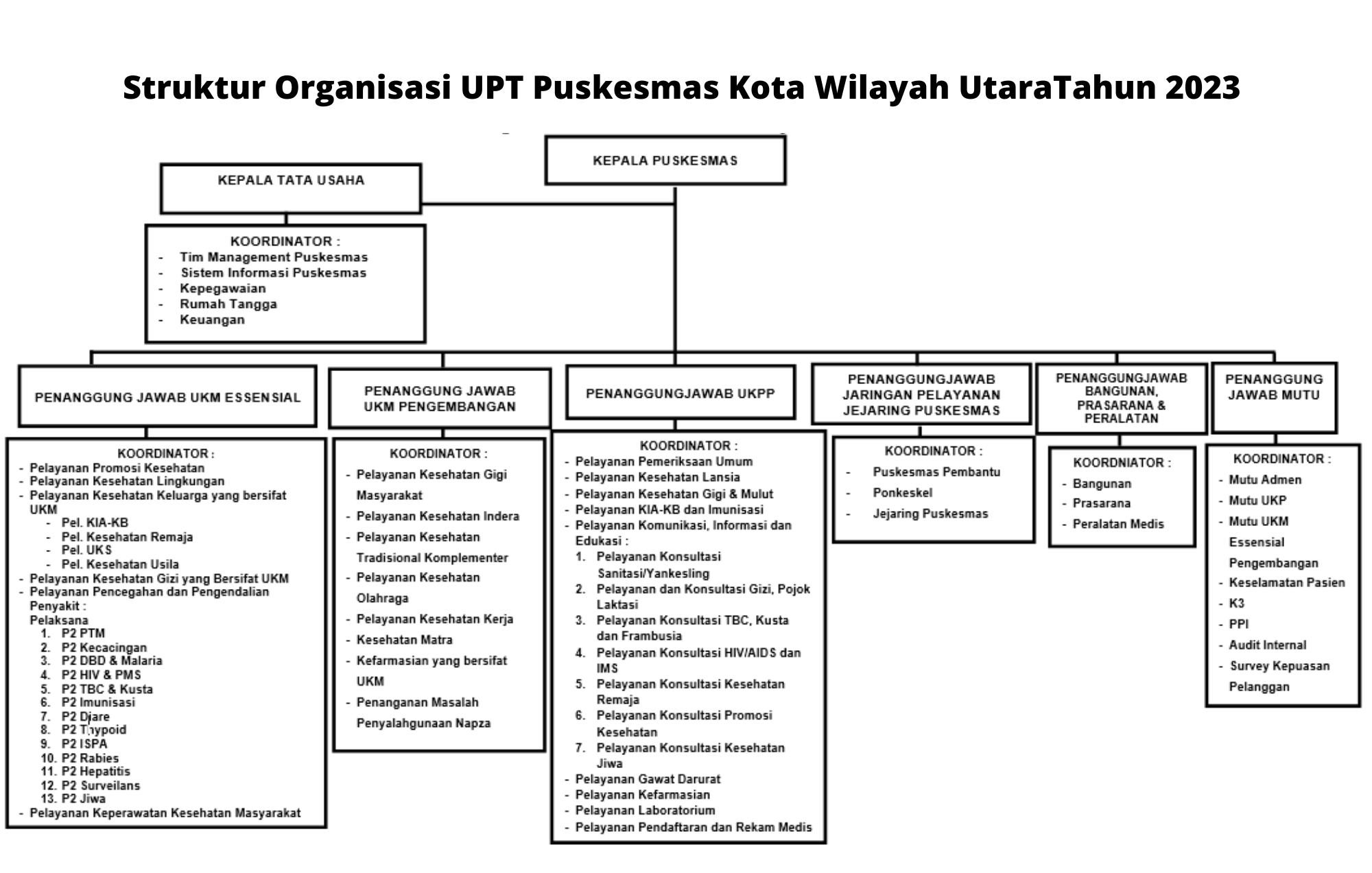 Struktur Organisasi UPT Puskesmas Kota Wilayah UtaraTahun 2023

KEPALA PUSKESMAS

KEPALA TATA USAHA

KOORDINATOR :
- Tim Management Puskesmas
- Sistem Informasi Puskesmas
- Kepegawaian
- Rumah Tangga
- Keuangan

PENANGGUNG JAWAB UKM ESSENSIAL

KOORDINATOR :
- Pelayanan Promosi Kesehatan
- Pelayanan Kesehatan Lingkungan
- Pelayanan Kesehatan Keluarga yang bersifat UKM
  - Pel. KIA-KB
  - Pel. Kesehatan Remaja
  - Pel. UKS
  - Pel. Kesehatan Usila
- Pelayanan Kesehatan Gizi yang Bersifat UKM
- Pelayanan Pencegahan dan Pengendalian Penyakit :
Pelaksana
1. P2 PTM
2. P2 Kecacingan
3. P2 DBD & Malaria
4. P2 HIV & PMS
5. P2 TBC & Kusta
6. P2 Imunisasi
7. P2 Diare
8. P2 Thypoid
9. P2 ISPA
10. P2 Rabies
11. P2 Hepatitis
12. P2 Surveilans
13. P2 Jiwa
- Pelayanan Keperawatan Kesehatan Masyarakat

PENANGGUNG JAWAB UKM PENGEMBANGAN

KOORDINATOR :
- Pelayanan Kesehatan Gigi Masyarakat
- Pelayanan Kesehatan Indera
- Pelayanan Kesehatan Tradisional Komplementer
- Pelayanan Kesehatan Olahraga
- Pelayanan Kesehatan Kerja
- Kesehatan Matra
- Kefarmasian yang bersifat UKM
- Penanganan Masalah Penyalahgunaan Napza

PENANGGUNGJAWAB UKPP

KOORDINATOR :
- Pelayanan Pemeriksaan Umum
- Pelayanan Kesehatan Lansia
- Pelayanan Kesehatan Gigi & Mulut
- Pelayanan KIA-KB dan Imunisasi
- Pelayanan Komunikasi, Informasi dan Edukasi :
1. Pelayanan Konsultasi Sanitasi/Yankesling
2. Pelayanan dan Konsultasi Gizi, Pojok Laktasi
3. Pelayanan Konsultasi TBC, Kusta dan Frambusia
4. Pelayanan Konsultasi HIV/AIDS dan IMS
5. Pelayanan Konsultasi Kesehatan Remaja
6. Pelayanan Konsultasi Promosi Kesehatan
7. Pelayanan Konsultasi Kesehatan Jiwa
- Pelayanan Gawat Darurat
- Pelayanan Kefarmasian
- Pelayanan Laboratorium
- Pelayanan Pendaftaran dan Rekam Medis

PENANGGUNGJAWAB JARINGAN PELAYANAN JEJARING PUSKESMAS

KOORDINATOR :
- Puskesmas Pembantu
- Ponkeskel
- Jejaring Puskesmas

PENANGGUNGJAWAB BANGUNAN, PRASARANA & PERALATAN

KOORDNIATOR :
- Bangunan
- Prasarana
- Peralatan Medis

PENANGGUNG JAWAB MUTU

KOORDINATOR :
- Mutu Admen
- Mutu UKP
- Mutu UKM Essensial Pengembangan
- Keselamatan Pasien
- K3
- PPI
- Audit Internal
- Survey Kepuasan Pelanggan